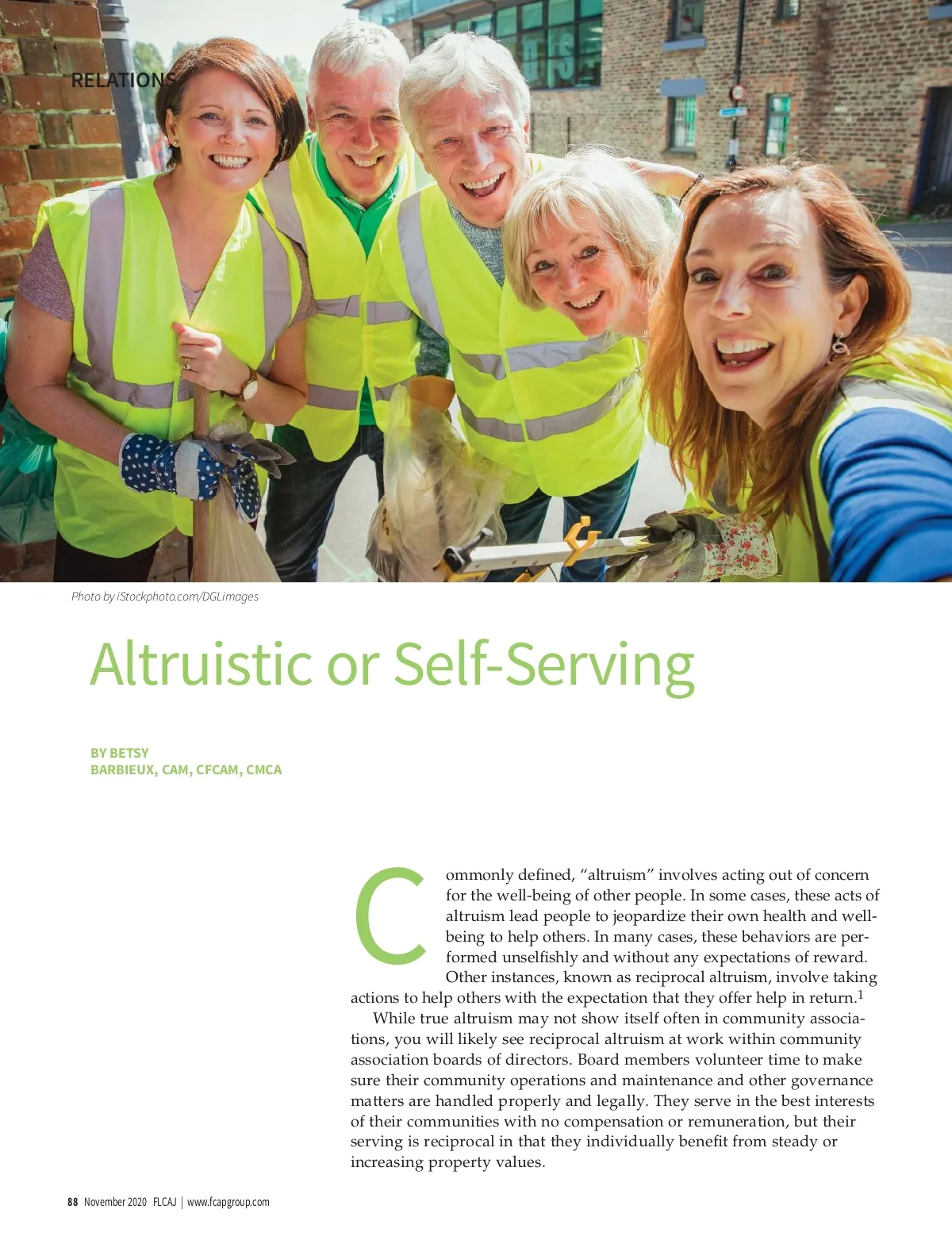 RELATIONS

Photo by iStockphoto.com/DGLimages

Altruistic or Self-Serving

BY BETSY
BARBIEUX, CAM, CFCAM, CMCA

Commonly defined, "altruism" involves acting out of concern for the well-being of other people. In some cases, these acts of altruism lead people to jeopardize their own health and well-being to help others. In many cases, these behaviors are performed unselfishly and without any expectations of reward. Other instances, known as reciprocal altruism, involve taking actions to help others with the expectation that they offer help in return.$^{1}$

While true altruism may not show itself often in community associations, you will likely see reciprocal altruism at work within community association boards of directors. Board members volunteer time to make sure their community operations and maintenance and other governance matters are handled properly and legally. They serve in the best interests of their communities with no compensation or remuneration, but their serving is reciprocal in that they individually benefit from steady or increasing property values.

88 November 2020 FLCAJ | www.fcapgroup.com